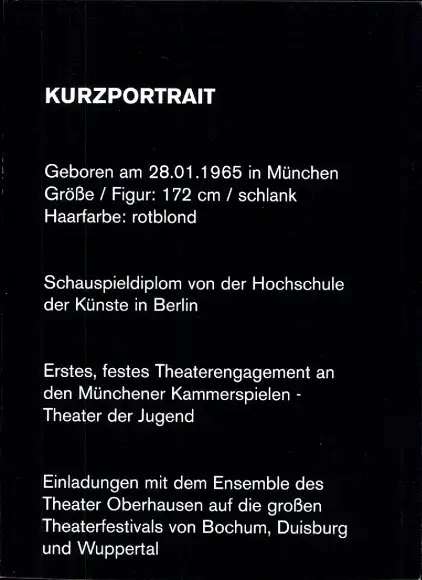 KURZPORTRAIT

Geboren am 28.01.1965 in München
Größe / Figur: 172 cm / schlank
Haarfarbe: rotblond

Schauspieldiplom von der Hochschule der Künste in Berlin

Erstes, festes Theaterengagement an den Münchener Kammerspielen - Theater der Jugend

Einladungen mit dem Ensemble des Theater Oberhausen auf die großen Theaterfestivals von Bochum, Duisburg und Wuppertal